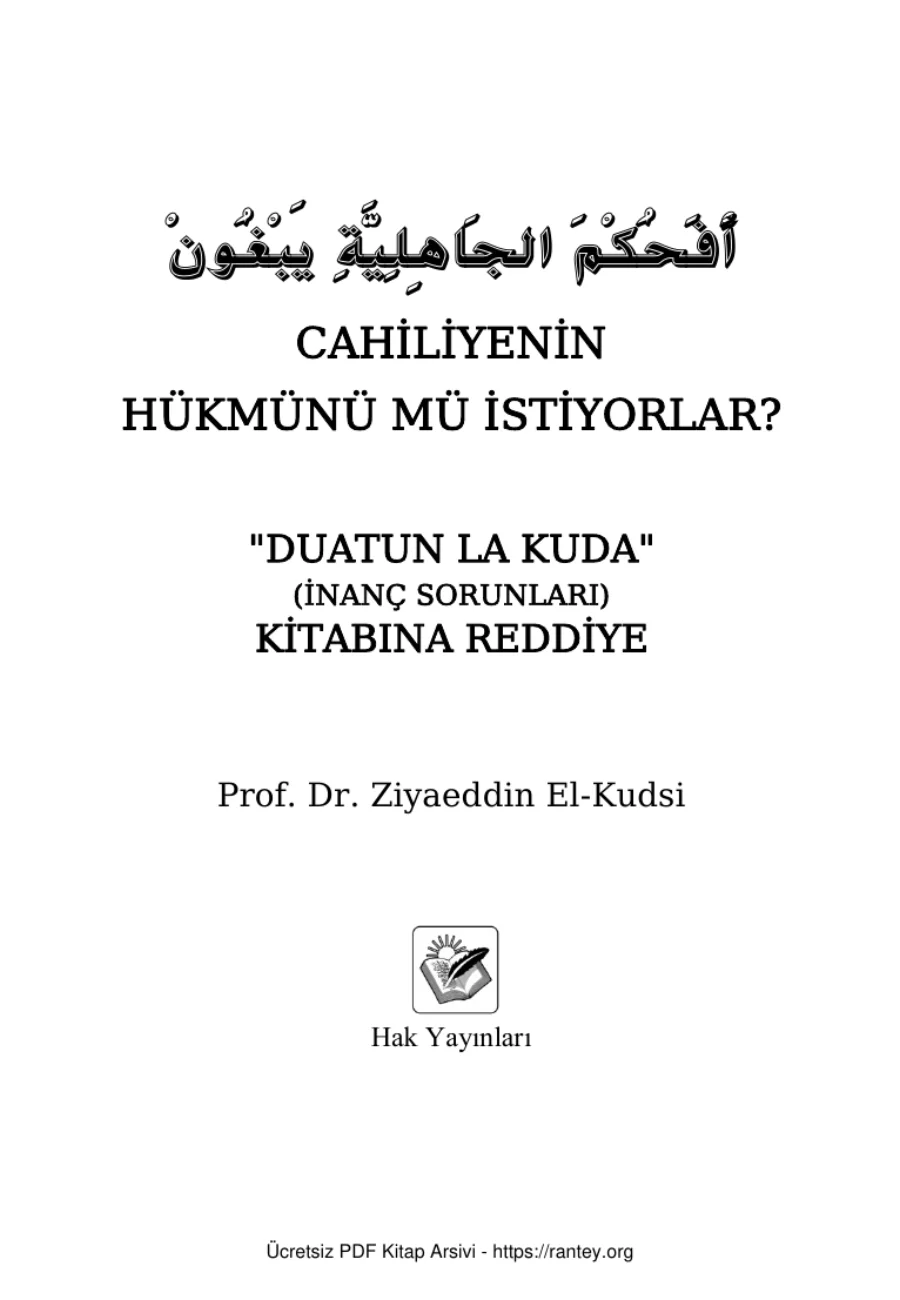 أَفَحُكْمَ الجَاهِلِيَّةِ يَبْغُونْ

CAHİLİYENİN HÜKMÜNÜ MÜ İSTİYORLAR?

"DUATUN LA KUDA"
(İNANÇ SORUNLARI)
KİTABINA REDDİYE

Prof. Dr. Ziyaeddin El-Kudsi

Hak Yayınları

Ücretsiz PDF Kitap Arsivi - https://rantey.org